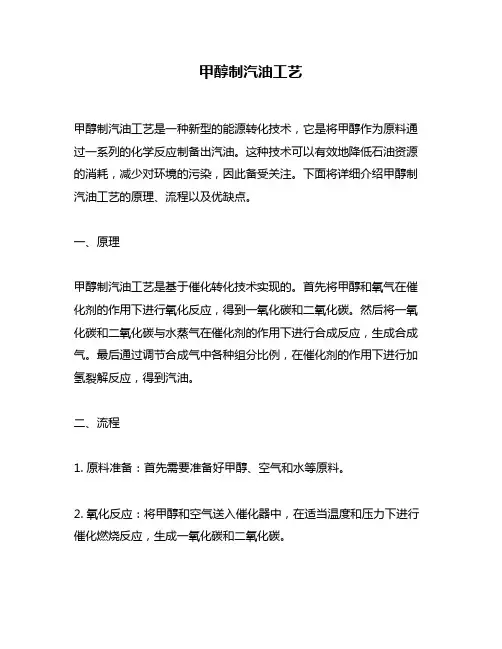 甲醇制汽油工艺

甲醇制汽油工艺是一种新型的能源转化技术，它是将甲醇作为原料通过一系列的化学反应制备出汽油。这种技术可以有效地降低石油资源的消耗，减少对环境的污染，因此备受关注。下面将详细介绍甲醇制汽油工艺的原理、流程以及优缺点。

一、原理

甲醇制汽油工艺是基于催化转化技术实现的。首先将甲醇和氧气在催化剂的作用下进行氧化反应，得到一氧化碳和二氧化碳。然后将一氧化碳和二氧化碳与水蒸气在催化剂的作用下进行合成反应，生成合成气。最后通过调节合成气中各种组分比例，在催化剂的作用下进行加氢裂解反应，得到汽油。

二、流程

1. 原料准备：首先需要准备好甲醇、空气和水等原料。

2. 氧化反应：将甲醇和空气送入催化器中，在适当温度和压力下进行催化燃烧反应，生成一氧化碳和二氧化碳。